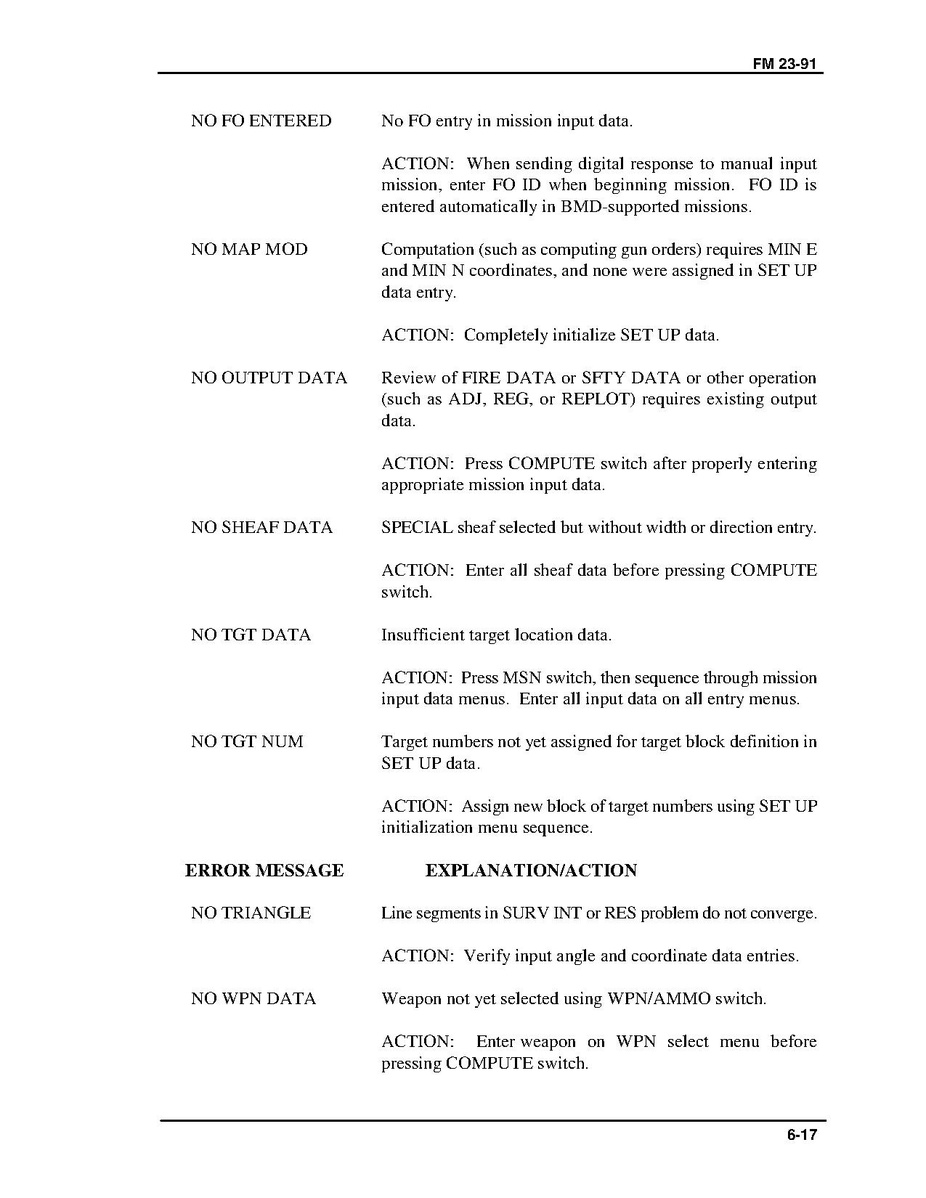 FM 23-91

NO FO ENTERED

No FO entry in mission input data.

ACTION: When sending digital response to manual input mission, enter FO ID when beginning mission. FO ID is entered automatically in BMD-supported missions.

NO MAP MOD

Computation (such as computing gun orders) requires MIN E and MIN N coordinates, and none were assigned in SET UP data entry.

ACTION: Completely initialize SET UP data.

NO OUTPUT DATA

Review of FIRE DATA or SFTY DATA or other operation (such as ADJ, REG, or REPLOT) requires existing output data.

ACTION: Press COMPUTE switch after properly entering appropriate mission input data.

NO SHEAF DATA

SPECIAL sheaf selected but without width or direction entry.

ACTION: Enter all sheaf data before pressing COMPUTE switch.

NO TGT DATA

Insufficient target location data.

ACTION: Press MSN switch, then sequence through mission input data menus. Enter all input data on all entry menus.

NO TGT NUM

Target numbers not yet assigned for target block definition in SET UP data.

ACTION: Assign new block of target numbers using SET UP initialization menu sequence.

ERROR MESSAGE

EXPLANATION/ACTION

NO TRIANGLE

Line segments in SURV INT or RES problem do not converge.

ACTION: Verify input angle and coordinate data entries.

NO WPN DATA

Weapon not yet selected using WPN/AMMO switch.

ACTION: Enter weapon on WPN select menu before pressing COMPUTE switch.

6-17